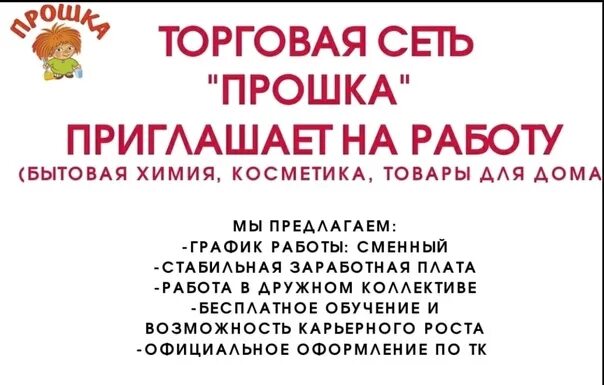 ПРОШКА

ТОРГОВАЯ СЕТЬ "ПРОШКА" ПРИГЛАШАЕТ НА РАБОТУ

(БЫТОВАЯ ХИМИЯ, КОСМЕТИКА, ТОВАРЫ ДЛЯ ДОМА

МЫ ПРЕДЛАГАЕМ:
-ГРАФИК РАБОТЫ: СМЕННЫЙ
-СТАБИЛЬНАЯ ЗАРАБОТНАЯ ПЛАТА
-РАБОТА В ДРУЖНОМ КОЛЛЕКТИВЕ
-БЕСПЛАТНОЕ ОБУЧЕНИЕ И ВОЗМОЖНОСТЬ КАРЬЕРНОГО РОСТА
-ОФИЦИАЛЬНОЕ ОФОРМЛЕНИЕ ПО ТК